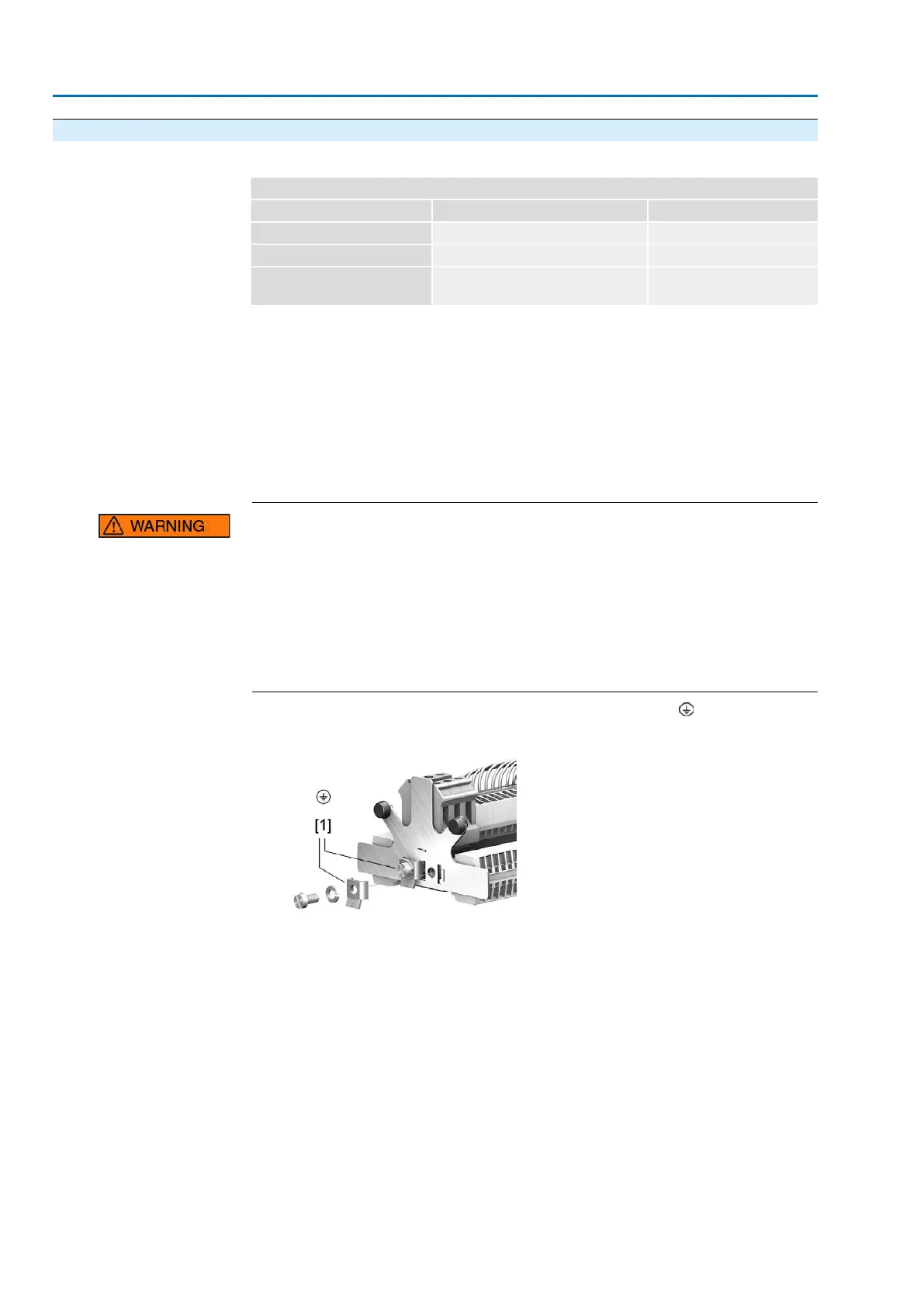 WARNING

[1]